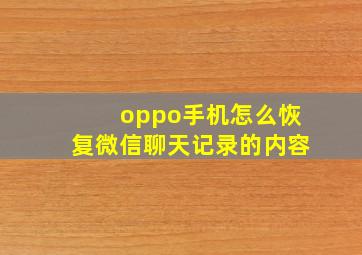 oppo手机怎么恢复微信聊天记录的内容